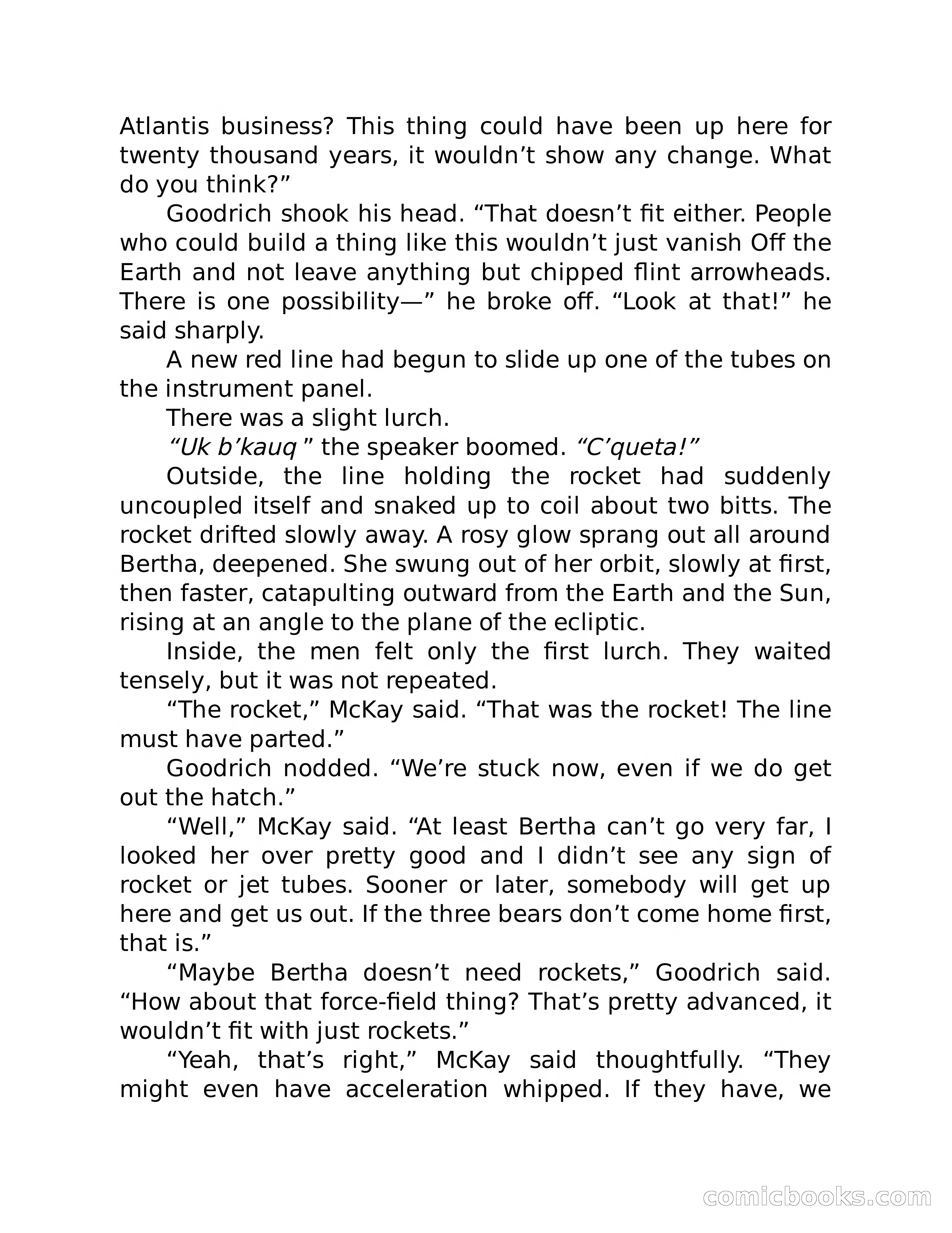 Atlantis business? This thing could have been up here for twenty thousand years, it wouldn’t show any change. What do you think?”

Goodrich shook his head. “That doesn’t fit either. People who could build a thing like this wouldn’t just vanish Off the Earth and not leave anything but chipped flint arrowheads. There is one possibility—” he broke off. “Look at that!” he said sharply.

A new red line had begun to slide up one of the tubes on the instrument panel.

There was a slight lurch.

“Uk b’kauq ” the speaker boomed. “C’queta!”

Outside, the line holding the rocket had suddenly uncoupled itself and snaked up to coil about two bitts. The rocket drifted slowly away. A rosy glow sprang out all around Bertha, deepened. She swung out of her orbit, slowly at first, then faster, catapulting outward from the Earth and the Sun, rising at an angle to the plane of the ecliptic.

Inside, the men felt only the first lurch. They waited tensely, but it was not repeated.

“The rocket,” McKay said. “That was the rocket! The line must have parted.”

Goodrich nodded. “We’re stuck now, even if we do get out the hatch.”

“Well,” McKay said. “At least Bertha can’t go very far, I looked her over pretty good and I didn’t see any sign of rocket or jet tubes. Sooner or later, somebody will get up here and get us out. If the three bears don’t come home first, that is.”

“Maybe Bertha doesn’t need rockets,” Goodrich said. “How about that force-field thing? That’s pretty advanced, it wouldn’t fit with just rockets.”

“Yeah, that’s right,” McKay said thoughtfully. “They might even have acceleration whipped. If they have, we

comicbooks.com